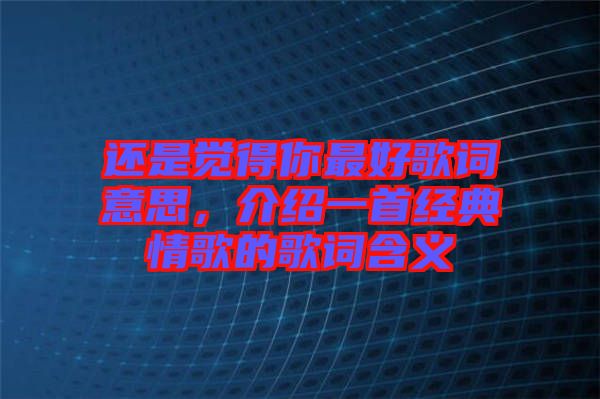 还是觉得你最好歌词意思，介绍一首经典情歌的歌词含义